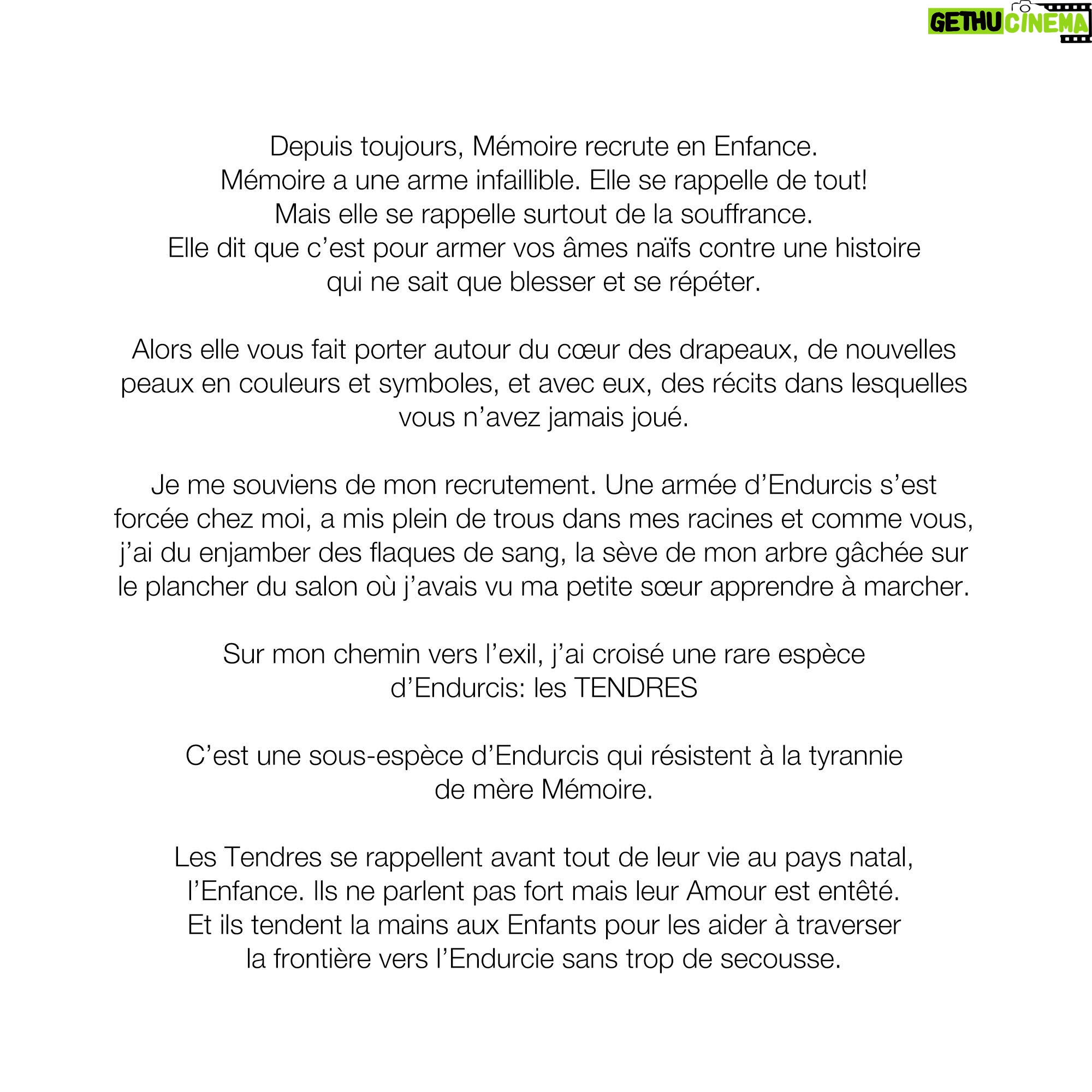 GETHU CINEMA

Depuis toujours, Mémoire recrute en Enfance.
Mémoire a une arme infaillible. Elle se rappelle de tout!
Mais elle se rappelle surtout de la souffrance.
Elle dit que c’est pour armer vos âmes naïfs contre une histoire qui ne sait que blesser et se répéter.

Alors elle vous fait porter autour du cœur des drapeaux, de nouvelles peaux en couleurs et symboles, et avec eux, des récits dans lesquelles vous n’avez jamais joué.

Je me souviens de mon recrutement. Une armée d’Endurcis s’est forcée chez moi, a mis plein de trous dans mes racines et comme vous, j’ai du enjamber des flaques de sang, la sève de mon arbre gâchée sur le plancher du salon où j’avais vu ma petite sœur apprendre à marcher.

Sur mon chemin vers l’exil, j’ai croisé une rare espèce d’Endurcis: les TENDRES

C’est une sous-espèce d’Endurcis qui résistent à la tyrannie de mère Mémoire.

Les Tendres se rappellent avant tout de leur vie au pays natal, l’Enfance. Ils ne parlent pas fort mais leur Amour est entêté.
Et ils tendent la mains aux Enfants pour les aider à traverser la frontière vers l’Endurcie sans trop de secousse.